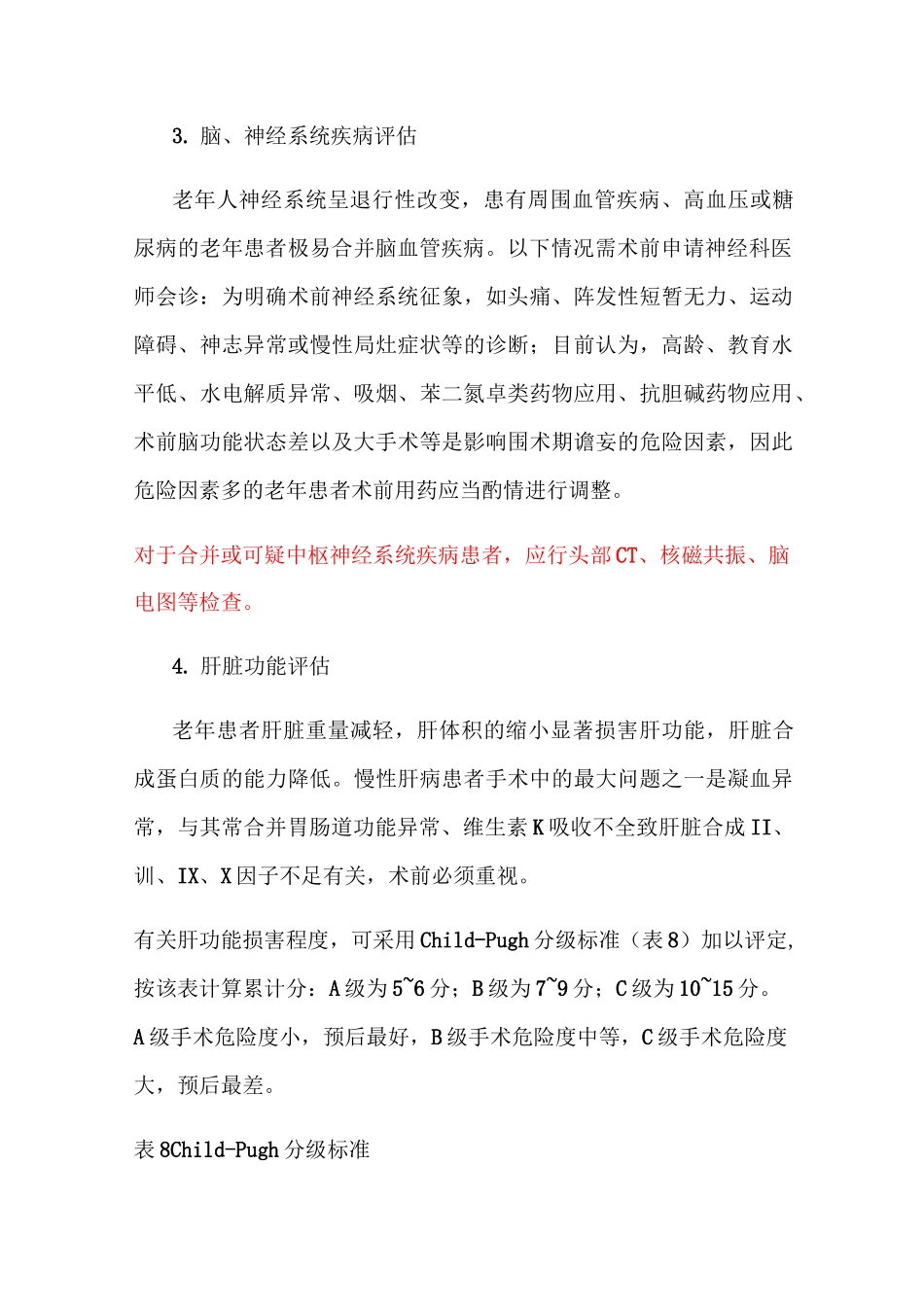 3. 脑、神经系统疾病评估

老年人神经系统呈退行性改变，患有周围血管疾病、高血压或糖尿病的老年患者极易合并脑血管疾病。以下情况需术前申请神经科医师会诊：为明确术前神经系统征象，如头痛、阵发性短暂无力、运动障碍、神志异常或慢性局灶症状等的诊断；目前认为，高龄、教育水平低、水电解质异常、吸烟、苯二氮卓类药物应用、抗胆碱药物应用、术前脑功能状态差以及大手术等是影响围术期谵妄的危险因素，因此危险因素多的老年患者术前用药应当酌情进行调整。

对于合并或可疑中枢神经系统疾病患者，应行头部CT、核磁共振、脑电图等检查。

4. 肝脏功能评估

老年患者肝脏重量减轻，肝体积的缩小显著损害肝功能，肝脏合成蛋白质的能力降低。慢性肝病患者手术中的最大问题之一是凝血异常，与其常合并胃肠道功能异常、维生素K吸收不全致肝脏合成II、训、IX、X因子不足有关，术前必须重视。

有关肝功能损害程度，可采用Child-Pugh分级标准（表8）加以评定，按该表计算累计分：A级为5~6分；B级为7~9分；C级为10~15分。A级手术危险度小，预后最好，B级手术危险度中等，C级手术危险度大，预后最差。

表8Child-Pugh分级标准